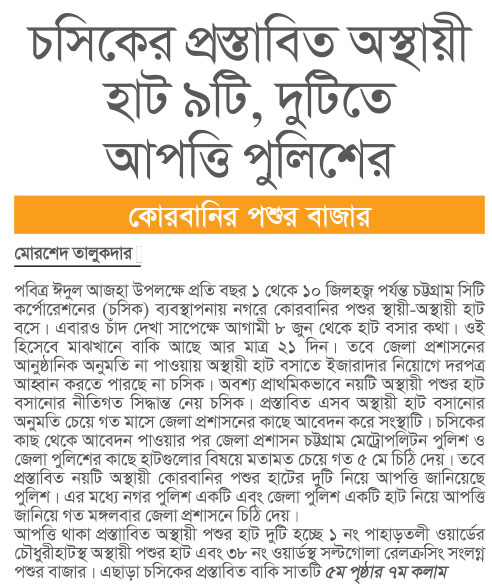 চসিকের প্রস্তাবিত অস্থায়ী হাট ৯টি, দুটিতে আপত্তি পুলিশের

কোরবানির পশুর বাজার

মোরশেদ তালুকদার

পবিত্র ঈদুল আজহা উপলক্ষে প্রতি বছর ১ থেকে ১০ জিলহজ্ব পর্যন্ত চট্টগ্রাম সিটি কর্পোরেশনের (চসিক) ব্যবস্থাপনায় নগরে কোরবানির পশুর স্থায়ী-অস্থায়ী হাট বসে। এবারও চাঁদ দেখা সাপেক্ষে আগামী ৮ জুন থেকে হাট বসার কথা। ওই হিসেবে মাঝখানে বাকি আছে আর মাত্র ২১ দিন। তবে জেলা প্রশাসনের আনুষ্ঠানিক অনুমতি না পাওয়ায় অস্থায়ী হাট বসাতে ইজারাদার নিয়োগে দরপত্র আহ্বান করতে পারছে না চসিক। অবশ্য প্রাথমিকভাবে নয়টি অস্থায়ী পশুর হাট বসানোর নীতিগত সিদ্ধান্ত নেয় চসিক। প্রস্তাবিত এসব অস্থায়ী হাট বসানোর অনুমতি চেয়ে গত মাসে জেলা প্রশাসনের কাছে আবেদন করে সংস্থাটি। চসিকের কাছ থেকে আবেদন পাওয়ার পর জেলা প্রশাসন চট্টগ্রাম মেট্রোপলিটন পুলিশ ও জেলা পুলিশের কাছে হাটগুলোর বিষয়ে মতামত চেয়ে গত ৫ মে চিঠি দেয়। তবে প্রস্তাবিত নয়টি অস্থায়ী কোরবানির পশুর হাটের দুটি নিয়ে আপত্তি জানিয়েছে পুলিশ। এর মধ্যে নগর পুলিশ একটি এবং জেলা পুলিশ একটি হাট নিয়ে আপত্তি জানিয়ে গত মঙ্গলবার জেলা প্রশাসনে চিঠি দেয়।
আপত্তি থাকা প্রস্তাবিত অস্থায়ী পশুর হাট দুটি হচ্ছে ১ নং পাহাড়তলী ওয়ার্ডের চৌধুরীহাটস্থ অস্থায়ী পশুর হাট এবং ৩৮ নং ওয়ার্ডস্থ সল্টগোলা রেলক্রসিং সংলগ্ন পশুর বাজার। এছাড়া চসিকের প্রস্তাবিত বাকি সাতটি ৫ম পৃষ্ঠার ৭ম কলাম